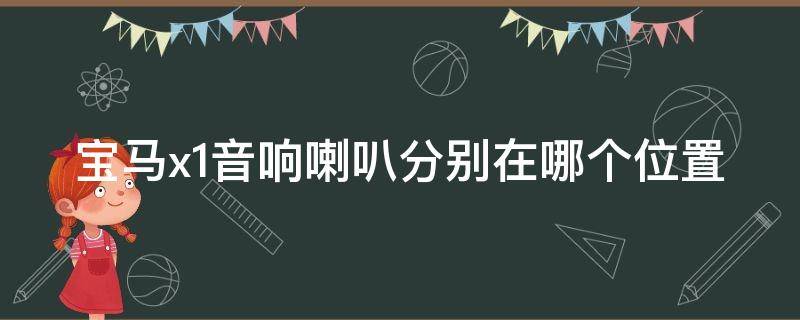 宝马x1音响喇叭分别在哪个位置